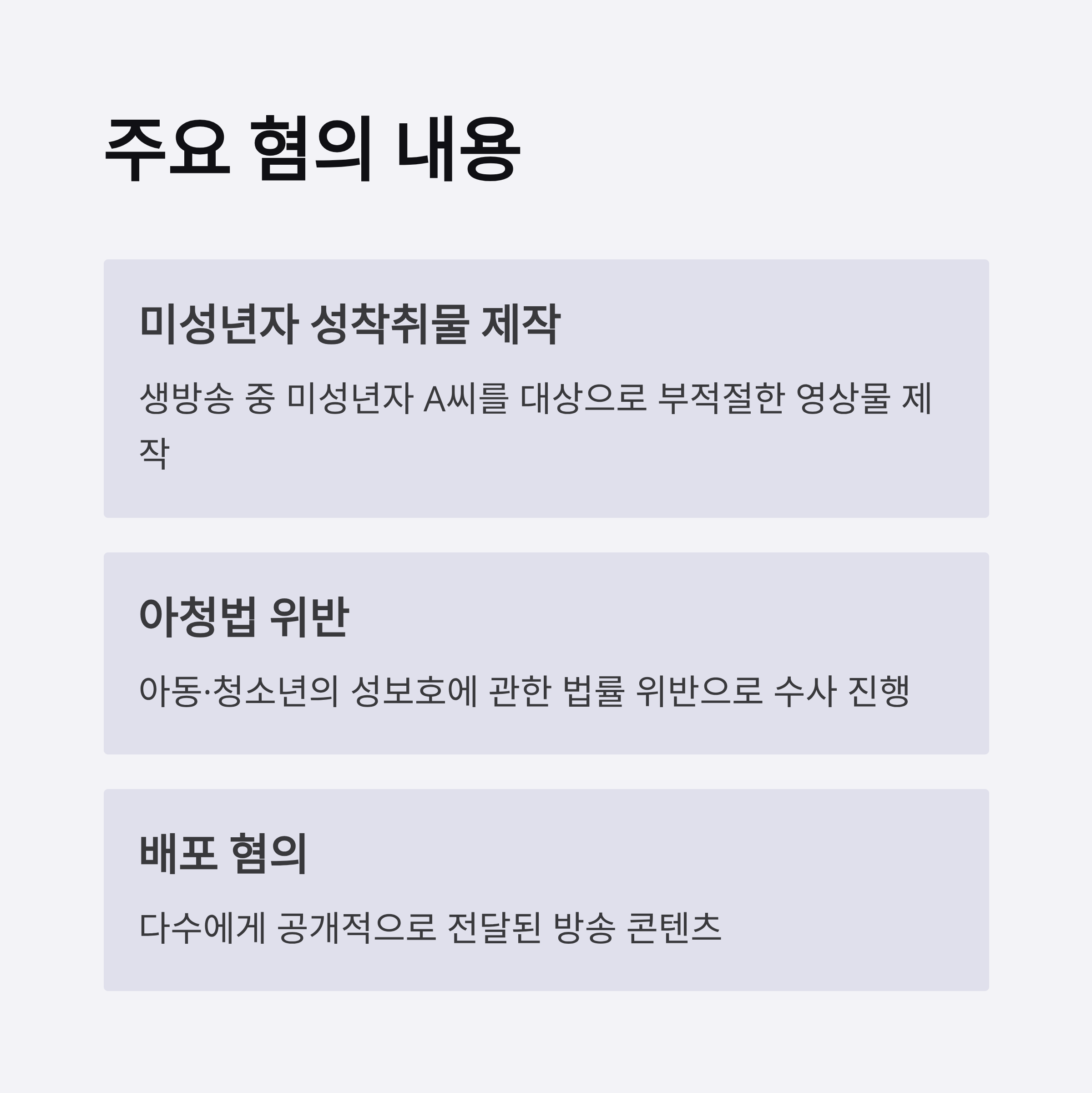 주요 혐의 내용

미성년자 성착취물 제작

생방송 중 미성년자 A씨를 대상으로 부적절한 영상물 제작

아청법 위반

아동·청소년의 성보호에 관한 법률 위반으로 수사 진행

배포 혐의

다수에게 공개적으로 전달된 방송 콘텐츠